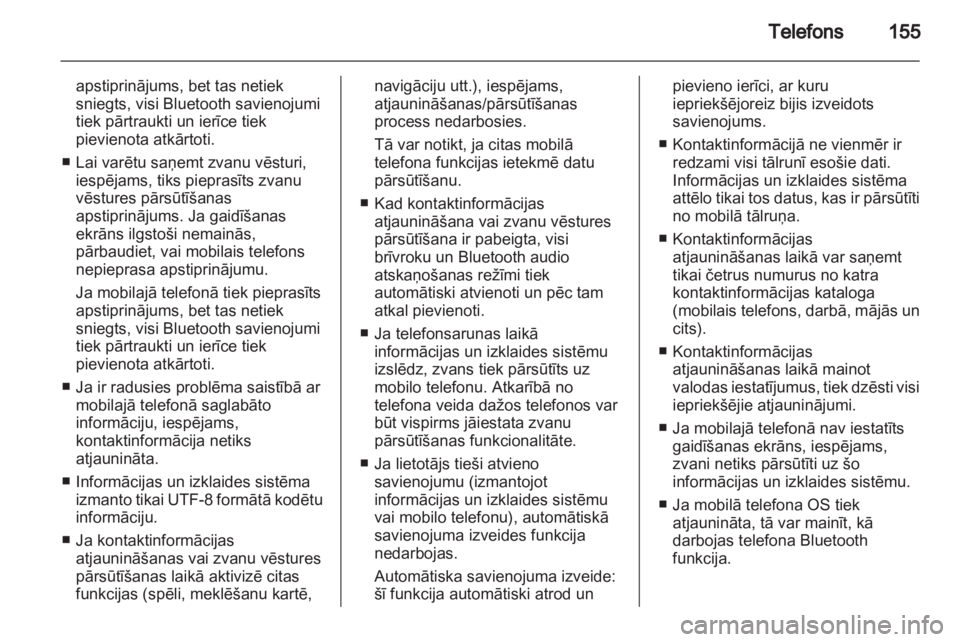 Telefons 155

apstiprinājums, bet tas netiek sniegts, visi Bluetooth savienojumi tiek pārtraukti un ierīce tiek pievienota atkārtoti.

■ Lai varētu saņemt zvanu vēsturi, iespējams, tiks pieprasīts zvanu vēstures pārsūtīšanas apstiprinājums. Ja gaidīšanas ekrāns ilgstoši nemainās, pārbaudiet, vai mobilais telefons nepieprasa apstiprinājumu.

Ja mobilajā telefonā tiek pieprasīts apstiprinājums, bet tas netiek sniegts, visi Bluetooth savienojumi tiek pārtraukti un ierīce tiek pievienota atkārtoti.

■ Ja ir radusies problēma saistībā ar mobilajā telefonā saglabāto informāciju, iespējams, kontaktinformācija netiks atjaunināta.

■ Informācijas un izklaides sistēma izmanto tikai UTF-8 formātā kodētu informāciju.

■ Ja kontaktinformācijas atjaunināšanas vai zvanu vēstures pārsūtīšanas laikā aktivizē citas funkcijas (spēli, meklēšanu kartē, navigāciju utt.), iespējams, atjaunināšanas/pārsūtīšanas process nedarbosies.

Tā var notikt, ja citas mobilā telefona funkcijas ietekmē datu pārsūtīšanu.

■ Kad kontaktinformācijas atjaunināšana vai zvanu vēstures pārsūtīšana ir pabeigta, visi brīvroku un Bluetooth audio atskaņošanas režīmi tiek automātiski atvienoti un pēc tam atkal pievienoti.

■ Ja telefonsarunas laikā informācijas un izklaides sistēmu izslēdz, zvans tiek pārsūtīts uz mobilo telefonu. Atkarībā no telefona veida dažos telefonos var būt vispirms jāiestata zvanu pārsūtīšanas funkcionalitāte.

■ Ja lietotājs tieši atvieno savienojumu (izmantojot informācijas un izklaides sistēmu vai mobilo telefonu), automātiskā savienojuma izveides funkcija nedarbojas.

Automātiska savienojuma izveide: šī funkcija automātiski atrod un pievieno ierīci, ar kuru iepriekšējoreiz bijis izveidots savienojums.

■ Kontaktinformācijā ne vienmēr ir redzami visi tālrunī esošie dati. Informācijas un izklaides sistēma attēlo tikai tos datus, kas ir pārsūtīti no mobilā tālruņa.

■ Kontaktinformācijas atjaunināšanas laikā var saņemt tikai četrus numurus no katra kontaktinformācijas kataloga (mobilais telefons, darbā, mājās un cits).

■ Kontaktinformācijas atjaunināšanas laikā mainot valodas iestatījumus, tiek dzēsti visi iepriekšējie atjauninājumi.

■ Ja mobilajā telefonā nav iestatīts gaidīšanas ekrāns, iespējams, zvani netiks pārsūtīti uz šo informācijas un izklaides sistēmu.

■ Ja mobilā telefona OS tiek atjaunināta, tā var mainīt, kā darbojas telefona Bluetooth funkcija.

carmanualsonline.info